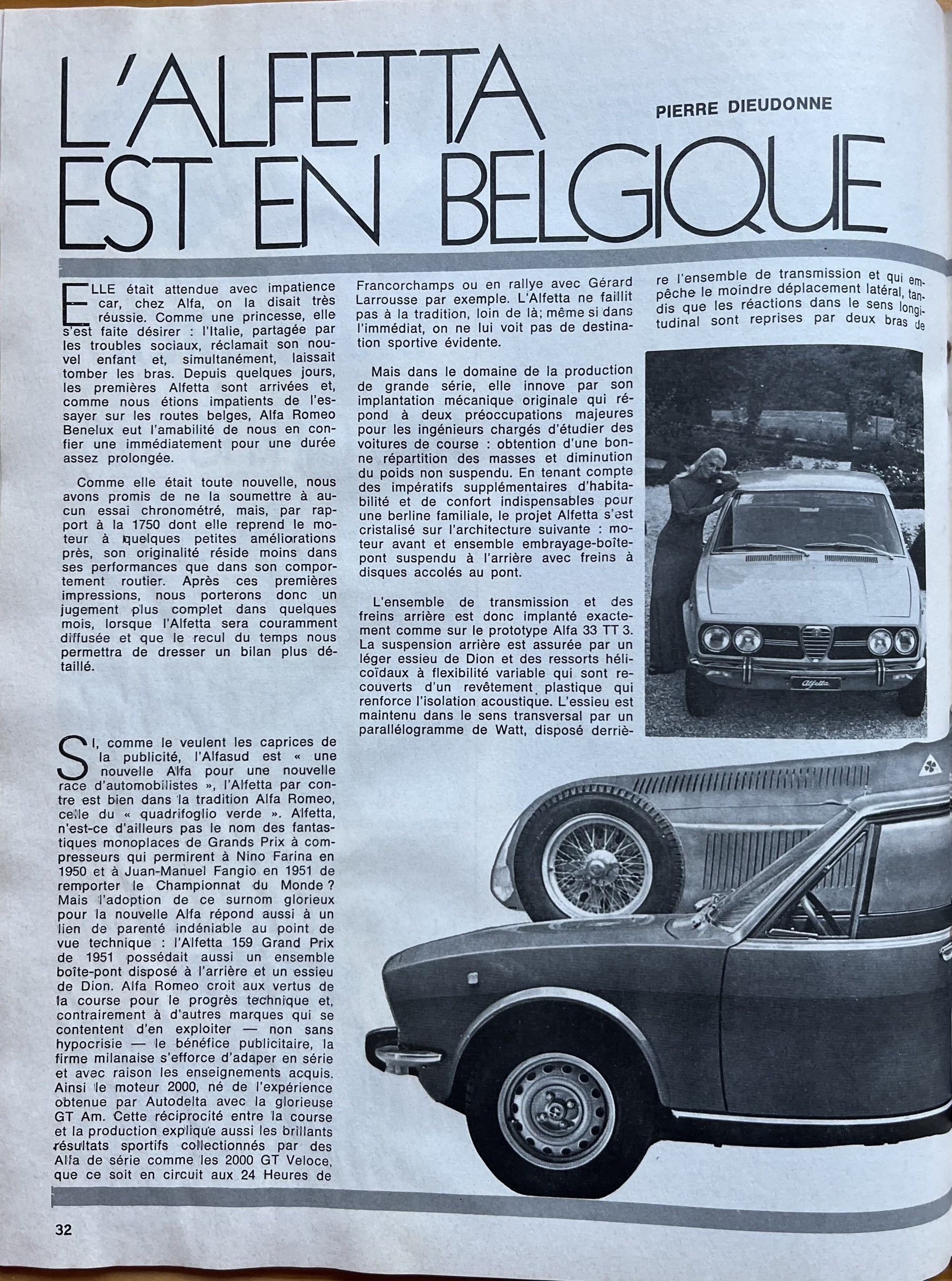 L'ALFETTA EST EN BELGIQUE

PIERRE DIEUDONNE

ELLE était attendue avec impatience car, chez Alfa, on la disait très réussie. Comme une princesse, elle s'est faite désirer : l'Italie, partagée par les troubles sociaux, réclamait son nouvel enfant et, simultanément, laissait tomber les bras. Depuis quelques jours, les premières Alfetta sont arrivées et, comme nous étions impatients de l'essayer sur les routes belges, Alfa Romeo Benelux eut l'amabilité de nous en confier une immédiatement pour une durée assez prolongée.

Comme elle était toute nouvelle, nous avons promis de ne la soumettre à aucun essai chronométré, mais, par rapport à la 1750 dont elle reprend le moteur à quelques petites améliorations près, son originalité réside moins dans ses performances que dans son comportement routier. Après ces premières impressions, nous porterons donc un jugement plus complet dans quelques mois, lorsque l'Alfetta sera couramment diffusée et que le recul du temps nous permettra de dresser un bilan plus détaillé.

SI, comme le veulent les caprices de la publicité, l'Alfasud est « une nouvelle Alfa pour une nouvelle race d'automobilistes », l'Alfetta par contre est bien dans la tradition Alfa Romeo, celle du « quadrifoglio verde ». Alfetta, n'est-ce d'ailleurs pas le nom des fantastiques monoplaces de Grands Prix à compresseurs qui permirent à Nino Farina en 1950 et à Juan-Manuel Fangio en 1951 de remporter le Championnat du Monde ? Mais l'adoption de ce surnom glorieux pour la nouvelle Alfa répond aussi à un lien de parenté indéniable au point de vue technique : l'Alfetta 159 Grand Prix de 1951 possédait aussi un ensemble boîte-pont disposé à l'arrière et un essieu de Dion. Alfa Romeo croit aux vertus de la course pour le progrès technique et, contrairement à d'autres marques qui se contentent d'en exploiter — non sans hypocrisie — le bénéfice publicitaire, la firme milanaise s'efforce d'adaper en série et avec raison les enseignements acquis. Ainsi le moteur 2000, né de l'expérience obtenue par Autodelta avec la glorieuse GT Am. Cette réciprocité entre la course et la production explique aussi les brillants résultats sportifs collectionnés par des Alfa de série comme les 2000 GT Veloce, que ce soit en circuit aux 24 Heures de Francorchamps ou en rallye avec Gérard Larrousse par exemple. L'Alfetta ne faillit pas à la tradition, loin de là; même si dans l'immédiat, on ne lui voit pas de destination sportive évidente.

Mais dans le domaine de la production de grande série, elle innove par son implantation mécanique originale qui répond à deux préoccupations majeures pour les ingénieurs chargés d'étudier des voitures de course : obtention d'une bonne répartition des masses et diminution du poids non suspendu. En tenant compte des impératifs supplémentaires d'habitabilité et de confort indispensables pour une berline familiale, le projet Alfetta s'est cristalisé sur l'architecture suivante : moteur avant et ensemble embrayage-boîte-pont suspendu à l'arrière avec freins à disques accolés au pont.

L'ensemble de transmission et des freins arrière est donc implanté exactement comme sur le prototype Alfa 33 TT 3. La suspension arrière est assurée par un léger essieu de Dion et des ressorts hélicoïdaux à flexibilité variable qui sont recouverts d'un revêtement plastique qui renforce l'isolation acoustique. L'essieu est maintenu dans le sens transversal par un parallélogramme de Watt, disposé derrière l'ensemble de transmission et qui empêche le moindre déplacement latéral, tandis que les réactions dans le sens longitudinal sont reprises par deux bras de

Alfetta

32